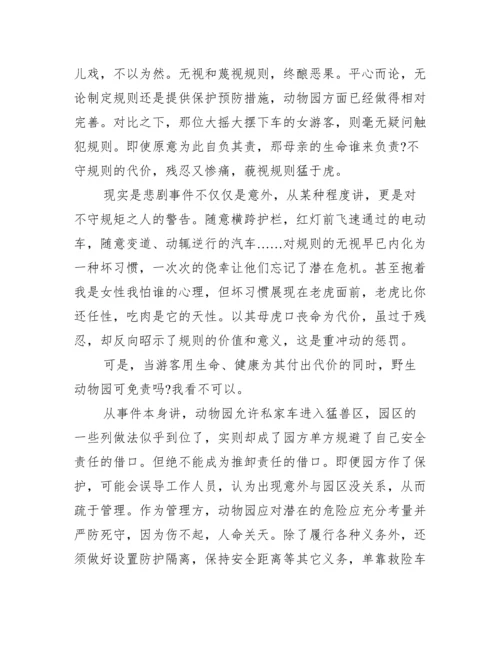 儿戏，不以为然。无视和蔑视规则，终酿恶果。平心而论，无论制定规则还是提供保护预防措施，动物园方面已经做得相对完善。对比之下，那位大摇大摆下车的女游客，则毫无疑问触犯规则。即使原意为此自负其责，那母亲的生命谁来负责?不守规则的代价，残忍又惨痛，藐视规则猛于虎。

现实是悲剧事件不仅仅是意外，从某种程度讲，更是对不守规矩之人的警告。随意横跨护栏，红灯前飞速通过的电动车，随意变道、动辄逆行的汽车……对规则的无视早已内化为一种坏习惯，一次次的侥幸让他们忘记了潜在危机。甚至抱着我是女性我怕谁的心理，但坏习惯展现在老虎面前，老虎比你还任性，吃肉是它的天性。以其母虎口丧命为代价，虽过于残忍，却反向昭示了规则的价值和意义，这是重冲动的惩罚。

可是，当游客用生命、健康为其付出代价的同时，野生动物园可免责吗?我看不可以。

从事件本身讲，动物园允许私家车进入猛兽区，园区的一些列做法似乎到位了，实则却成了园方单方规避了自己安全责任的借口。但绝不能成为推卸责任的借口。即便园方作了保护，可能会误导工作人员，认为出现意外与园区没关系，从而疏于管理。作为管理方，动物园应对潜在的危险应充分考量并严防死守，因为伤不起，人命关天。除了履行各种义务外，还须做好设置防护隔离，保持安全距离等其它义务，单靠救险车